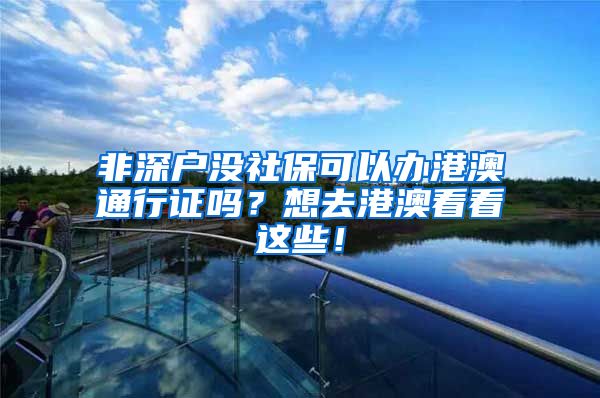 非深户没社保可以办港澳通行证吗？想去港澳看看这些！